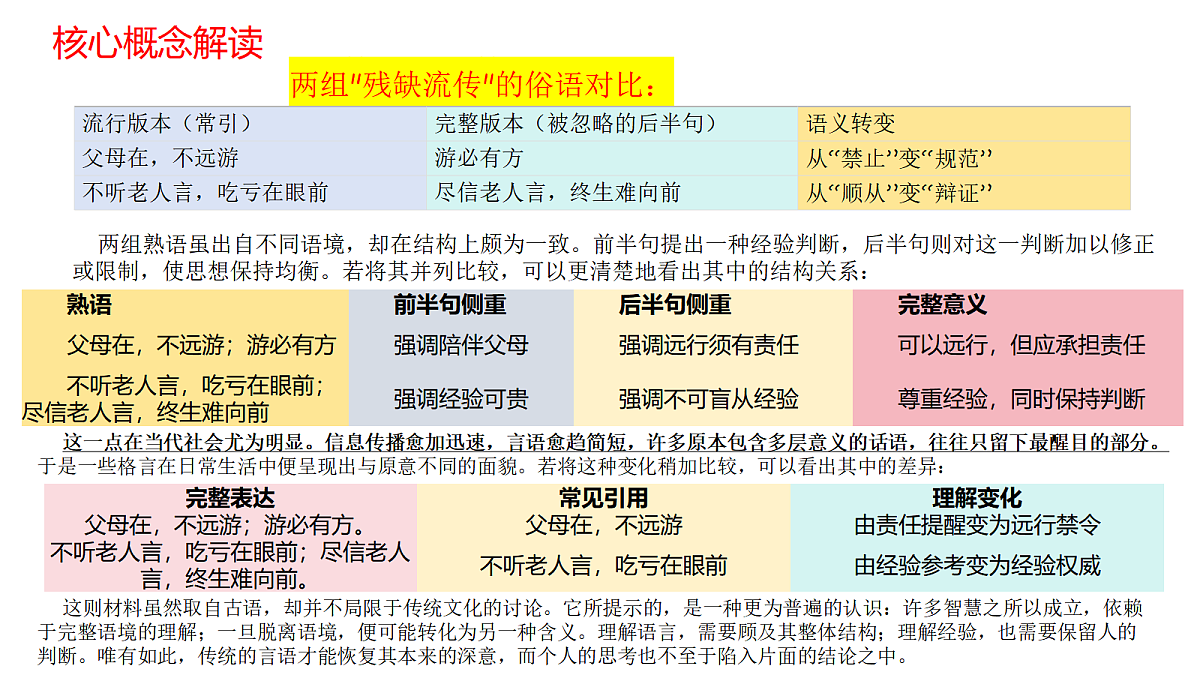 核心概念解读

两组"残缺流传"的俗语对比：

| 流行版本（常引） | 完整版本（被忽略的后半句） | 语义转变 |
|---|---|---|
| 父母在，不远游 | 游必有方 | 从“禁止”变“规范” |
| 不听老人言，吃亏在眼前 | 尽信老人言，终生难向前 | 从“顺从”变“辩证” |

两组熟语虽出自不同语境，却在结构上颇为一致。前半句提出一种经验判断，后半句则对这一判断加以修正或限制，使思想保持均衡。若将其并列比较，可以更清楚地看出其中的结构关系：

| 熟语 | 前半句侧重 | 后半句侧重 | 完整意义 |
|---|---|---|---|
| 父母在，不远游；游必有方 | 强调陪伴父母 | 强调远行须有责任 | 可以远行，但应承担责任 |
| 不听老人言，吃亏在眼前；尽信老人言，终生难向前 | 强调经验可贵 | 强调不可盲从经验 | 尊重经验，同时保持判断 |

这一点在当代社会尤为明显。信息传播愈加迅速，言语愈趋简短，许多原本包含多层意义的话语，往往只留下最醒目的部分。于是一些格言在日常生活中便呈现出与原意不同的面貌。若将这种变化稍加比较，可以看出其中的差异：

| 完整表达 | 常见引用 | 理解变化 |
|---|---|---|
| 父母在，不远游；游必有方。 | 父母在，不远游 | 由责任提醒变为远行禁令 |
| 不听老人言，吃亏在眼前；尽信老人言，终生难向前。 | 不听老人言，吃亏在眼前 | 由经验参考变为经验权威 |

这则材料虽然取自古语，却并不局限于传统文化的讨论。它所提示的，是一种更为普遍的认识：许多智慧之所以成立，依赖于完整语境的理解；一旦脱离语境，便可能转化为另一种含义。理解语言，需要顾及其整体结构；理解经验，也需要保留人的判断。唯有如此，传统的言语才能恢复其本来的深意，而个人的思考也不至于陷入片面的结论之中。